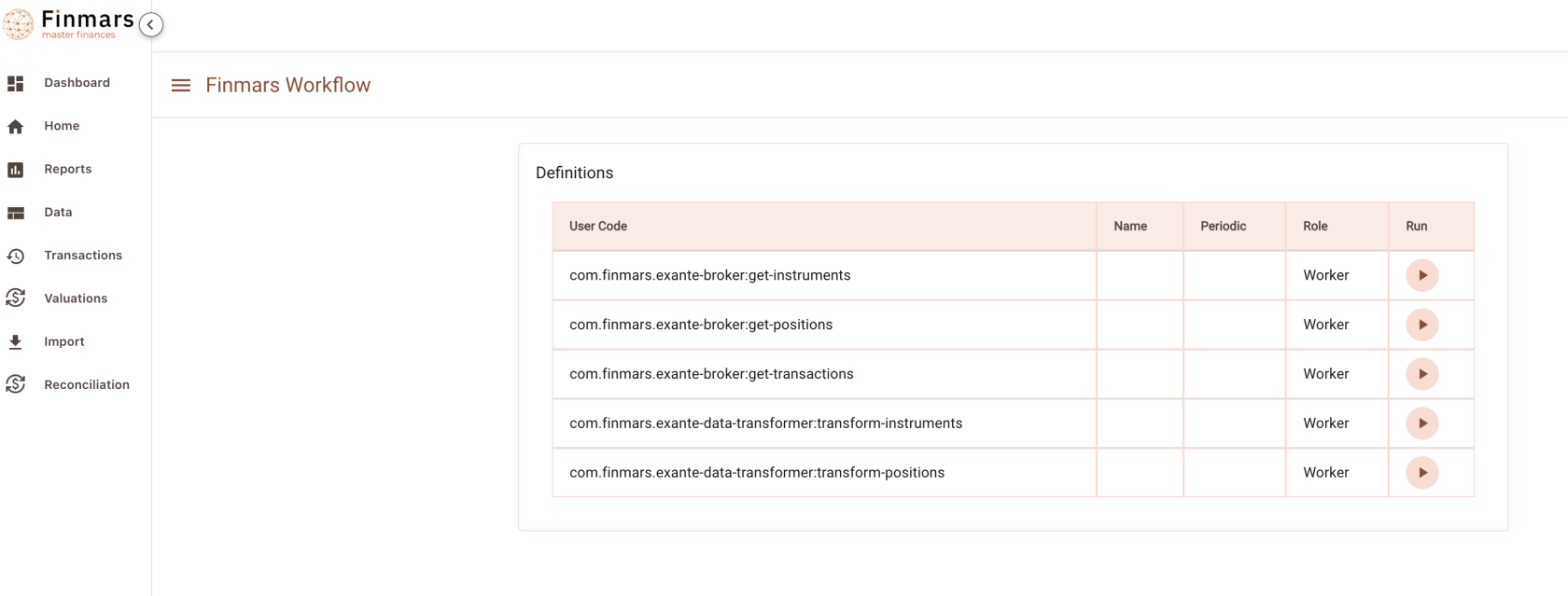 Finmars
master finances

Dashboard
Home
Reports
Data
Transactions
Valuations
Import
Reconciliation

Finmars Workflow

Definitions

| User Code | Name | Periodic | Role | Run |
|---|---|---|---|---|
| com.finmars.exante-broker:get-instruments | | | Worker | |
| com.finmars.exante-broker:get-positions | | | Worker | |
| com.finmars.exante-broker:get-transactions | | | Worker | |
| com.finmars.exante-data-transformer:transform-instruments | | | Worker | |
| com.finmars.exante-data-transformer:transform-positions | | | Worker | |